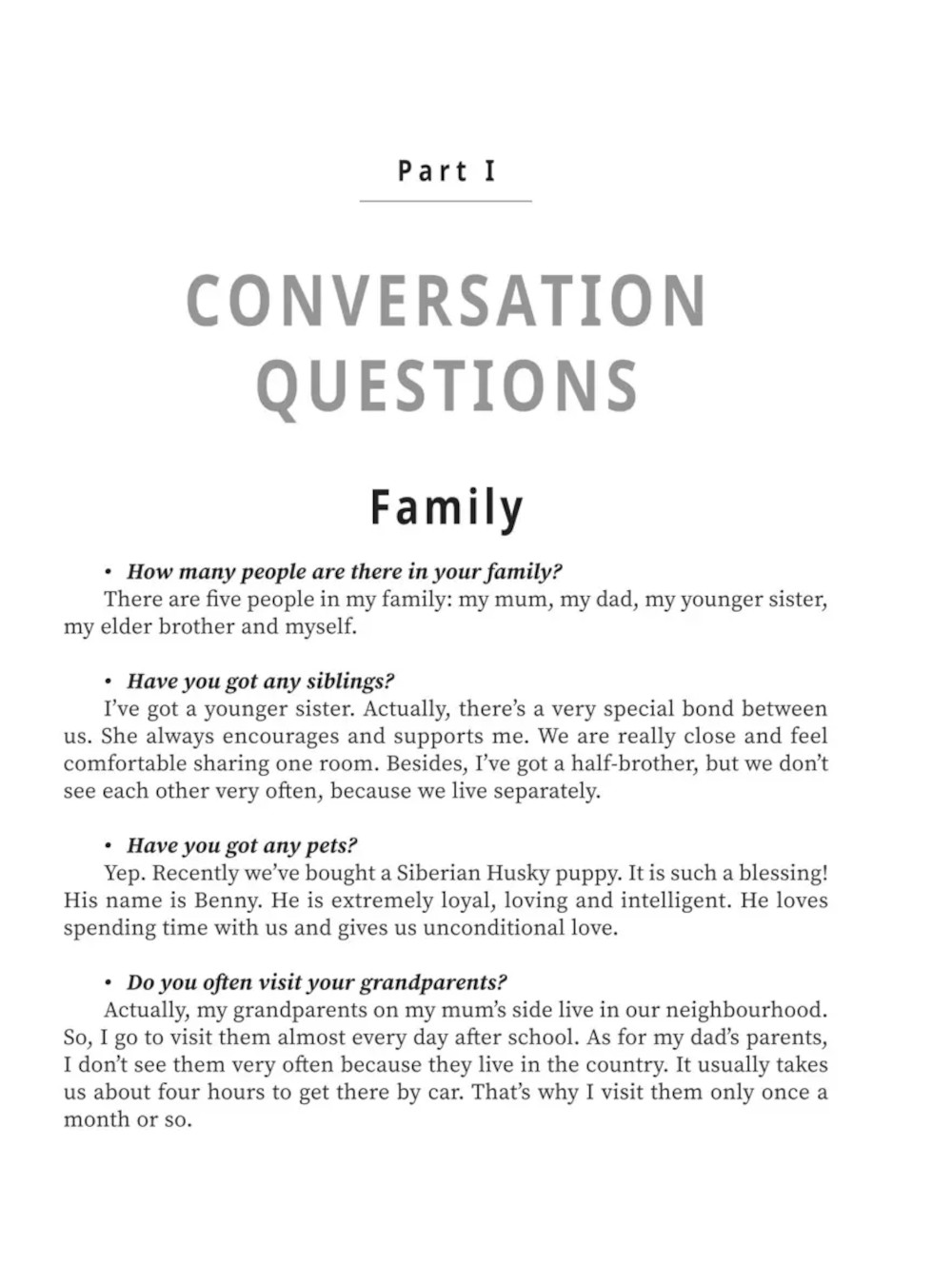 Part I

CONVERSATION QUESTIONS

Family

• How many people are there in your family?
There are five people in my family: my mum, my dad, my younger sister, my elder brother and myself.

• Have you got any siblings?
I've got a younger sister. Actually, there's a very special bond between us. She always encourages and supports me. We are really close and feel comfortable sharing one room. Besides, I've got a half-brother, but we don't see each other very often, because we live separately.

• Have you got any pets?
Yep. Recently we've bought a Siberian Husky puppy. It is such a blessing! His name is Benny. He is extremely loyal, loving and intelligent. He loves spending time with us and gives us unconditional love.

• Do you often visit your grandparents?
Actually, my grandparents on my mum's side live in our neighbourhood. So, I go to visit them almost every day after school. As for my dad's parents, I don't see them very often because they live in the country. It usually takes us about four hours to get there by car. That's why I visit them only once a month or so.